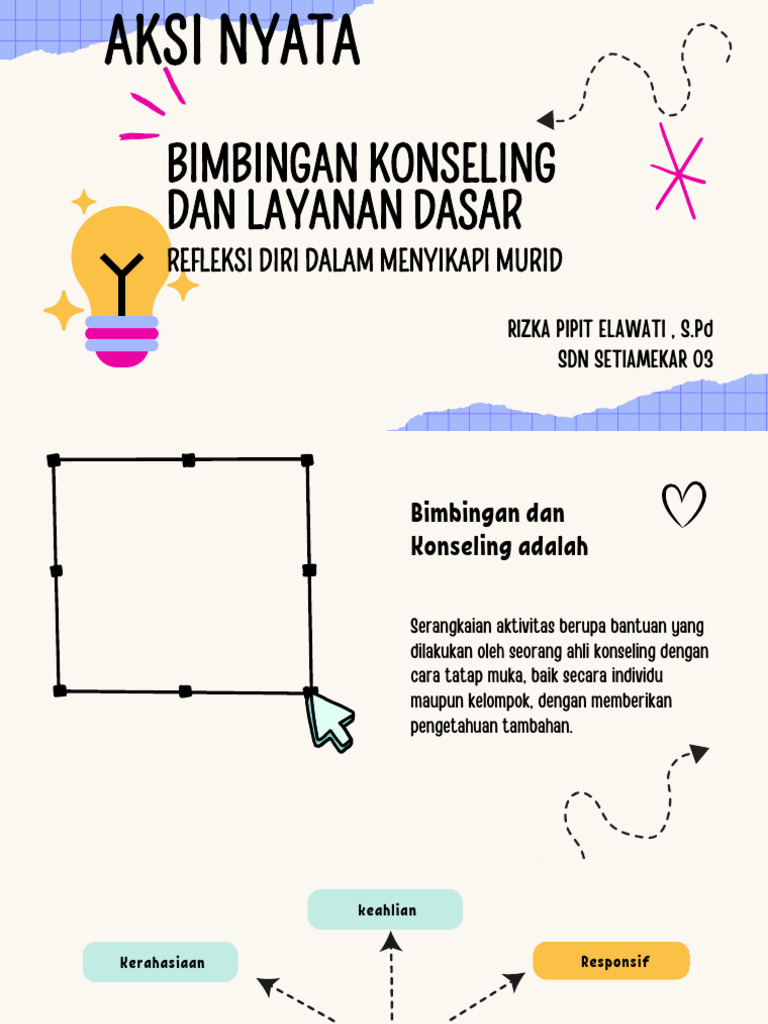 AKSI NYATA

BIMBINGAN KONSELING DAN LAYANAN DASAR

REFLEKSI DIRI DALAM MENYIKAPI MURID

RIZKA PIPIT ELAWATI , S.Pd
SDN SETIAMEKAR 03

Bimbingan dan Konseling adalah

Serangkaian aktivitas berupa bantuan yang dilakukan oleh seorang ahli konseling dengan cara tatap muka, baik secara individu maupun kelompok, dengan memberikan pengetahuan tambahan.

keahlian

Kerahasiaan

Responsif